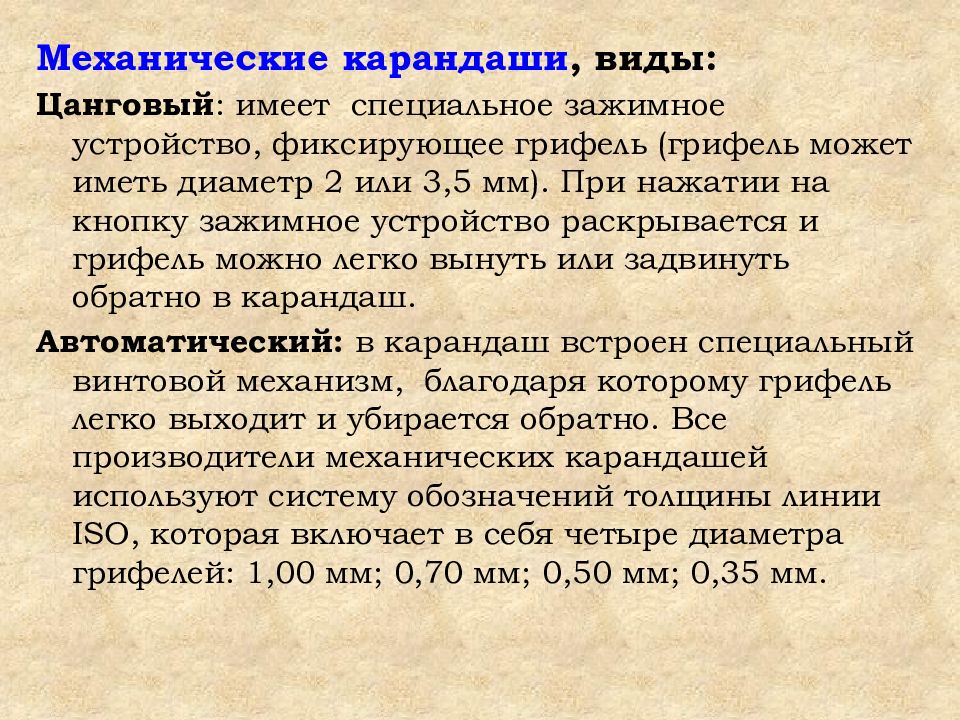 Механические карандаши, виды:

Цанговый: имеет специальное зажимное устройство, фиксирующее грифель (грифель может иметь диаметр 2 или 3,5 мм). При нажатии на кнопку зажимное устройство раскрывается и грифель можно легко вынуть или задвинуть обратно в карандаш.

Автоматический: в карандаш встроен специальный винтовой механизм, благодаря которому грифель легко выходит и убирается обратно. Все производители механических карандашей используют систему обозначений толщины линии ISO, которая включает в себя четыре диаметра грифелей: 1,00 мм; 0,70 мм; 0,50 мм; 0,35 мм.